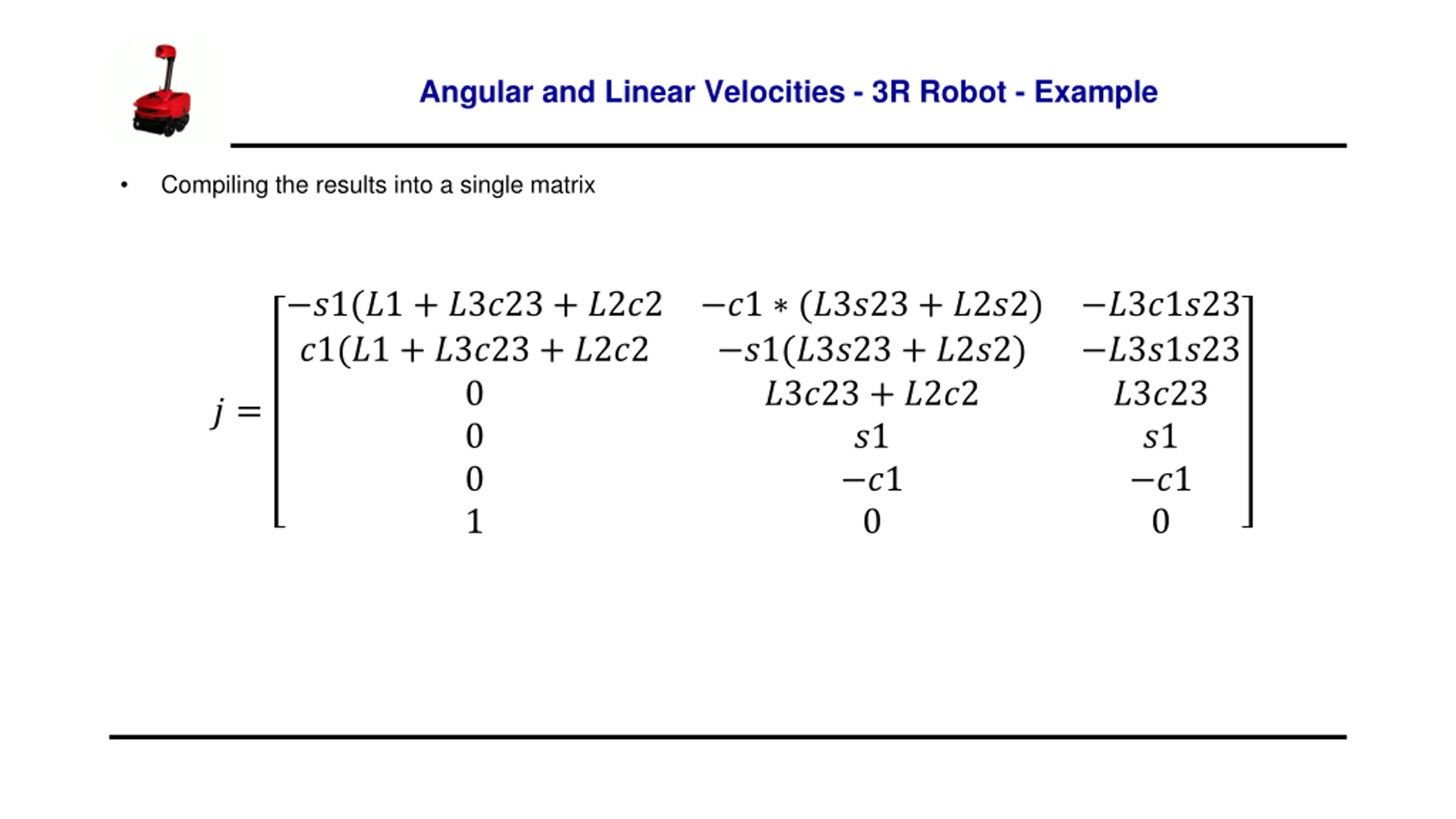 Angular and Linear Velocities - 3R Robot - Example

• Compiling the results into a single matrix

$j = \begin{bmatrix} -s1(L1 + L3c23 + L2c2 & -c1 * (L3s23 + L2s2) & -L3c1s23 \\ c1(L1 + L3c23 + L2c2 & -s1(L3s23 + L2s2) & -L3s1s23 \\ 0 & L3c23 + L2c2 & L3c23 \\ 0 & s1 & s1 \\ 0 & -c1 & -c1 \\ 1 & 0 & 0 \end{bmatrix}$